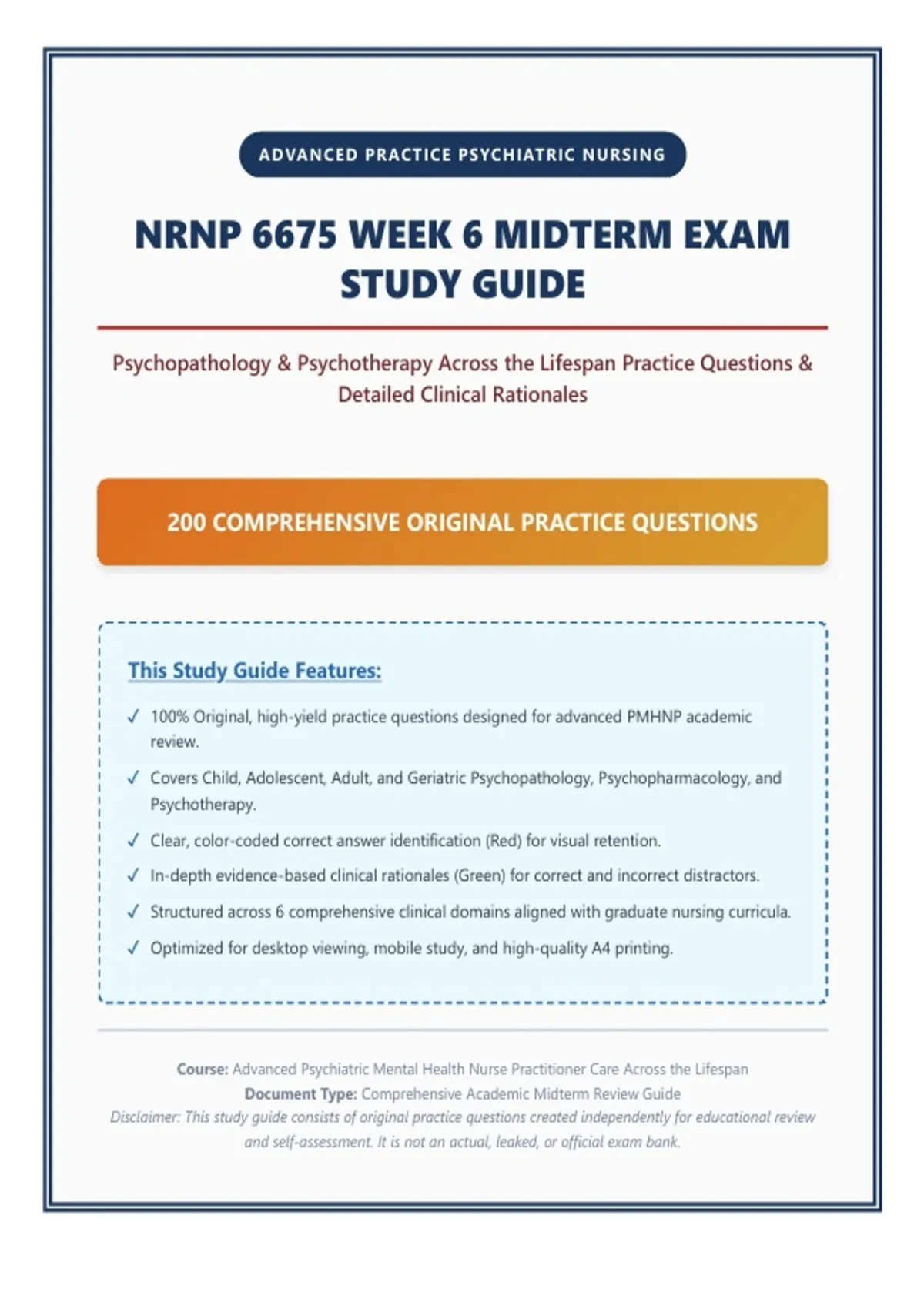 ADVANCED PRACTICE PSYCHIATRIC NURSING

NRNP 6675 WEEK 6 MIDTERM EXAM STUDY GUIDE

Psychopathology & Psychotherapy Across the Lifespan Practice Questions & Detailed Clinical Rationales

200 COMPREHENSIVE ORIGINAL PRACTICE QUESTIONS

This Study Guide Features:

✓ 100% Original, high-yield practice questions designed for advanced PMHNP academic review.

✓ Covers Child, Adolescent, Adult, and Geriatric Psychopathology, Psychopharmacology, and Psychotherapy.

✓ Clear, color-coded correct answer identification (Red) for visual retention.

✓ In-depth evidence-based clinical rationales (Green) for correct and incorrect distractors.

✓ Structured across 6 comprehensive clinical domains aligned with graduate nursing curricula.

✓ Optimized for desktop viewing, mobile study, and high-quality A4 printing.

Course: Advanced Psychiatric Mental Health Nurse Practitioner Care Across the Lifespan
Document Type: Comprehensive Academic Midterm Review Guide
Disclaimer: This study guide consists of original practice questions created independently for educational review and self-assessment. It is not an actual, leaked, or official exam bank.